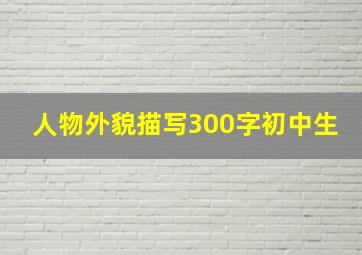 人物外貌描写300字初中生